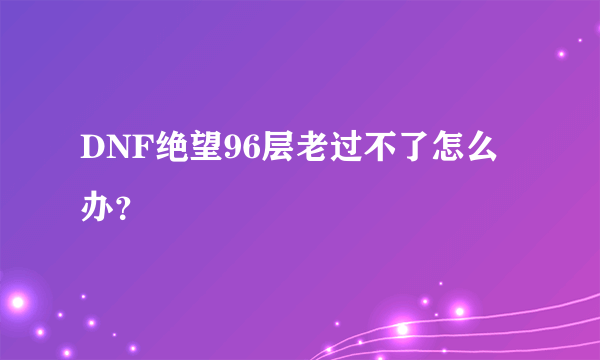 DNF绝望96层老过不了怎么办？